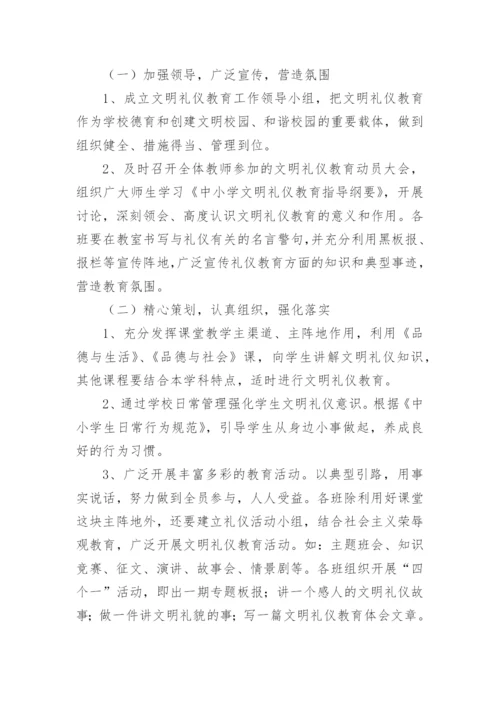 （一）加强领导，广泛宣传，营造氛围

1、成立文明礼仪教育工作领导小组，把文明礼仪教育作为学校德育和创建文明校园、和谐校园的重要载体，做到组织健全、措施得当、管理到位。

2、及时召开全体教师参加的文明礼仪教育动员大会，组织广大师生学习《中小学文明礼仪教育指导纲要》，开展讨论，深刻领会、高度认识文明礼仪教育的意义和作用。各班要在教室书写与礼仪有关的名言警句，并充分利用黑板报、报栏等宣传阵地，广泛宣传礼仪教育方面的知识和典型事迹，营造教育氛围。

（二）精心策划，认真组织，强化落实

1、充分发挥课堂教学主渠道、主阵地作用，利用《品德与生活》、《品德与社会》课，向学生讲解文明礼仪知识，其他课程要结合本学科特点，适时进行文明礼仪教育。

2、通过学校日常管理强化学生文明礼仪意识。根据《中小学生日常行为规范》，引导学生从身边小事做起，养成良好的行为习惯。

3、广泛开展丰富多彩的教育活动。以典型引路，用事实说话，努力做到全员参与，人人受益。各班除利用好课堂这块主阵地外，还要建立礼仪活动小组，结合社会主义荣辱观教育，广泛开展文明礼仪教育活动。如：主题班会、知识竞赛、征文、演讲、故事会、情景剧等。各班组织开展“四个一”活动，即出一期专题板报；讲一个感人的文明礼仪故事；做一件讲文明礼貌的事；写一篇文明礼仪教育体会文章。